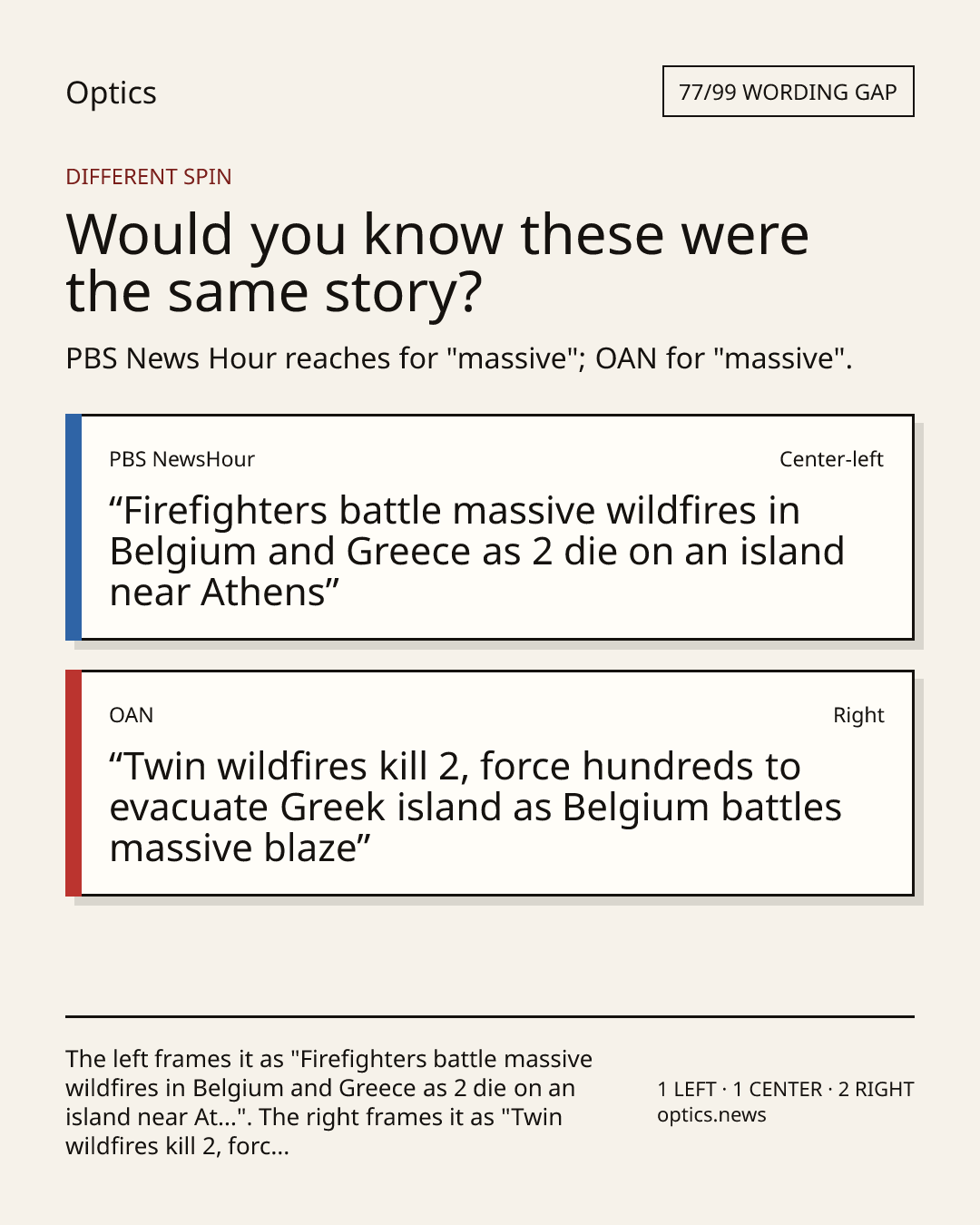 Optics

77/99 WORDING GAP

DIFFERENT SPIN

Would you know these were the same story?

PBS News Hour reaches for "massive"; OAN for "massive".

PBS NewsHour

Center-left

"Firefighters battle massive wildfires in Belgium and Greece as 2 die on an island near Athens"

OAN

Right

"Twin wildfires kill 2, force hundreds to evacuate Greek island as Belgium battles massive blaze"

The left frames it as "Firefighters battle massive wildfires in Belgium and Greece as 2 die on an island near At...". The right frames it as "Twin wildfires kill 2, forc...

1 LEFT · 1 CENTER · 2 RIGHT
optics.news